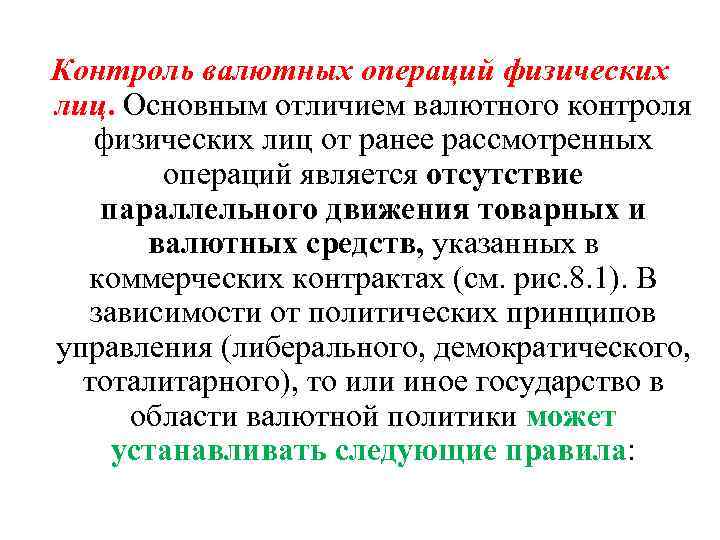 Контроль валютных операций физических лиц. Основным отличием валютного контроля физических лиц от ранее рассмотренных операций является отсутствие параллельного движения товарных и валютных средств, указанных в коммерческих контрактах (см. рис.8.1). В зависимости от политических принципов управления (либерального, демократического, тоталитарного), то или иное государство в области валютной политики может устанавливать следующие правила: